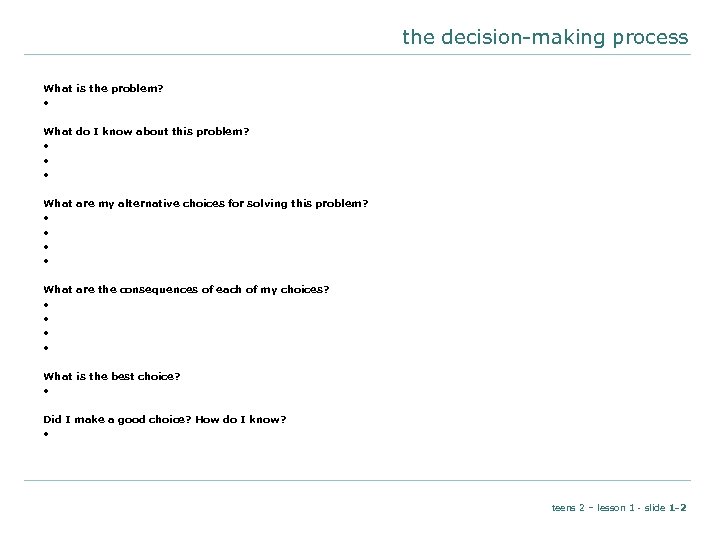 the decision-making process

What is the problem?
•

What do I know about this problem?
•
•
•

What are my alternative choices for solving this problem?
•
•
•
•

What are the consequences of each of my choices?
•
•
•
•

What is the best choice?
•

Did I make a good choice? How do I know?
•

teens 2 – lesson 1 - slide 1-2